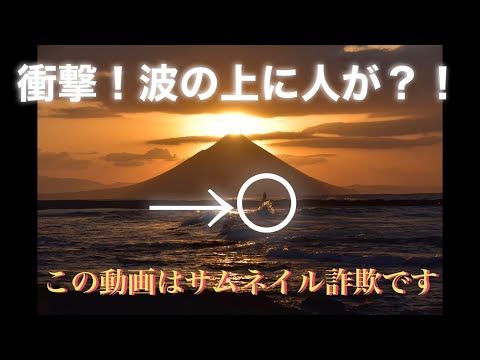 衝撃！波の上に人が？！

この動画はサムネイル詐欺です